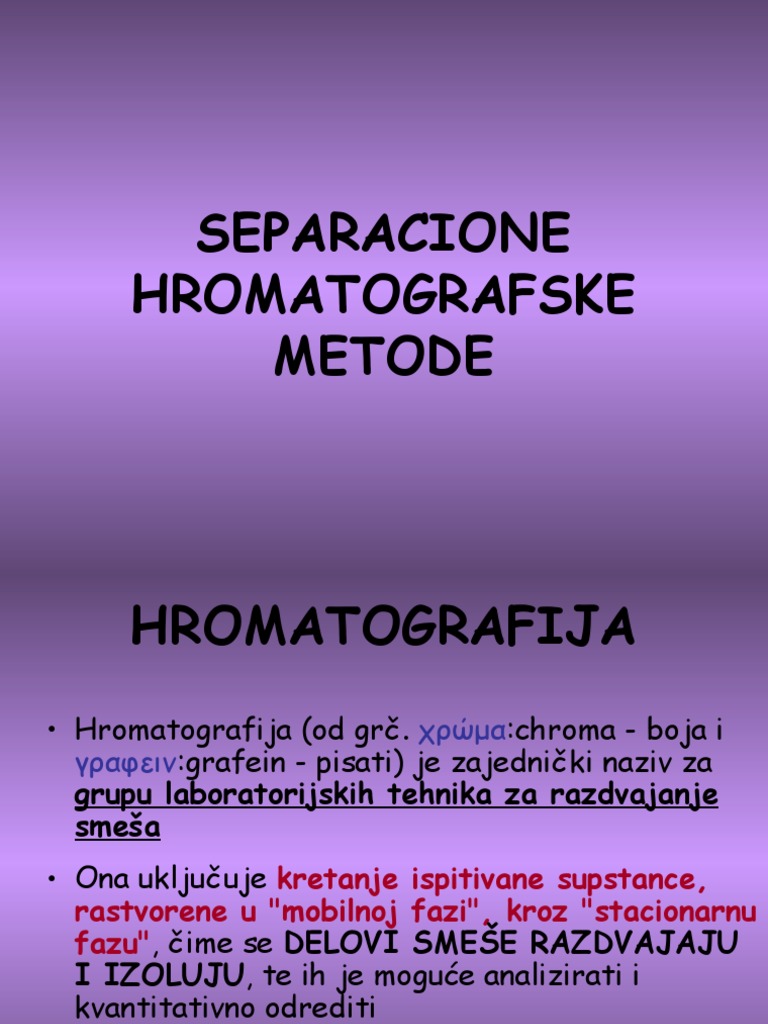 SEPARACIONE HROMATOGRAFSKE METODE

HROMATOGRAFIJA

• Hromatografija (od grč. χρώμα:chroma - boja i γραφειν:grafein - pisati) je zajednički naziv za grupu laboratorijskih tehnika za razdvajanje smeša

• Ona uključuje kretanje ispitivane supstance, rastvorene u "mobilnoj fazi", kroz "stacionarnu fazu", čime se DELOVI SMEŠE RAZDVAJAJU I IZOLUJU, te ih je moguće analizirati i kvantitativno odrediti